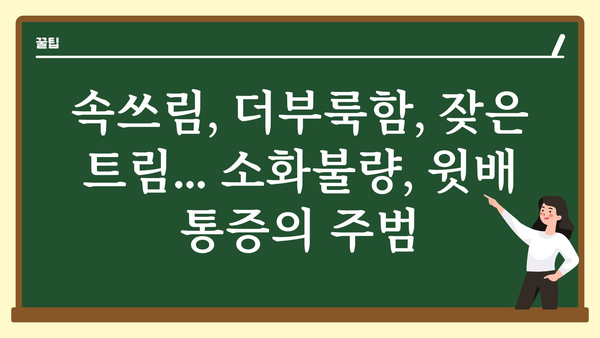 꿀팁

속쓰림, 더부룩함, 잦은 트림... 소화불량, 윗배 통증의 주범